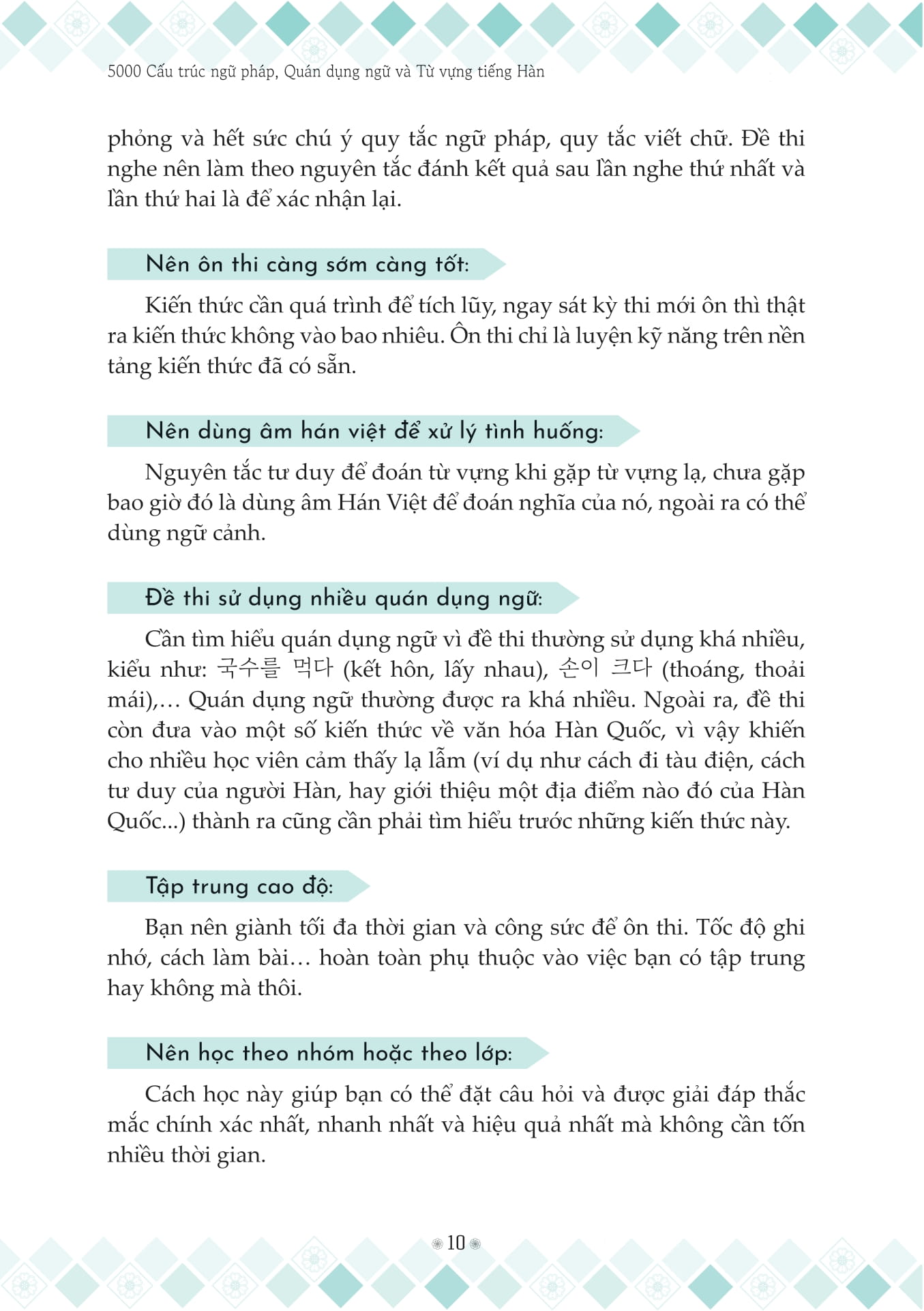 5000 Cấu trúc ngữ pháp, Quán dụng ngữ và Từ vựng tiếng Hàn

phỏng và hết sức chú ý quy tắc ngữ pháp, quy tắc viết chữ. Đề thi nghe nên làm theo nguyên tắc đánh kết quả sau lần nghe thứ nhất và lần thứ hai là để xác nhận lại.

Nên ôn thi càng sớm càng tốt:

Kiến thức cần quá trình để tích lũy, ngay sát kỳ thi mới ôn thì thật ra kiến thức không vào bao nhiêu. Ôn thi chỉ là luyện kỹ năng trên nền tảng kiến thức đã có sẵn.

Nên dùng âm hán việt để xử lý tình huống:

Nguyên tắc tư duy để đoán từ vựng khi gặp từ vựng lạ, chưa gặp bao giờ đó là dùng âm Hán Việt để đoán nghĩa của nó, ngoài ra có thể dùng ngữ cảnh.

Đề thi sử dụng nhiều quán dụng ngữ:

Cần tìm hiểu quán dụng ngữ vì đề thi thường sử dụng khá nhiều, kiểu như: 국수를 먹다 (kết hôn, lấy nhau), 손이 크다 (thoáng, thoải mái),... Quán dụng ngữ thường được ra khá nhiều. Ngoài ra, đề thi còn đưa vào một số kiến thức về văn hóa Hàn Quốc, vì vậy khiến cho nhiều học viên cảm thấy lạ lẫm (ví dụ như cách đi tàu điện, cách tư duy của người Hàn, hay giới thiệu một địa điểm nào đó của Hàn Quốc...) thành ra cũng cần phải tìm hiểu trước những kiến thức này.

Tập trung cao độ:

Bạn nên giành tối đa thời gian và công sức để ôn thi. Tốc độ ghi nhớ, cách làm bài... hoàn toàn phụ thuộc vào việc bạn có tập trung hay không mà thôi.

Nên học theo nhóm hoặc theo lớp:

Cách học này giúp bạn có thể đặt câu hỏi và được giải đáp thắc mắc chính xác nhất, nhanh nhất và hiệu quả nhất mà không cần tốn nhiều thời gian.

10